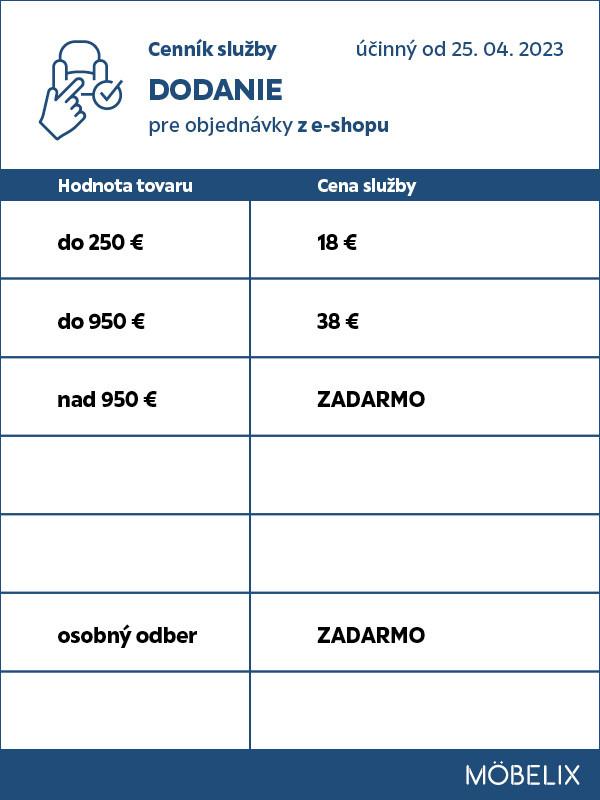 Cenník služby

účinný od 25. 04. 2023

DODANIE

pre objednávky z e-shopu

| Hodnota tovaru | Cena služby |
|---|---|
| do 250 € | 18 € |
| do 950 € | 38 € |
| nad 950 € | ZADARMO |
| | |
| | |
| osobný odber | ZADARMO |
| | |

MÖBELIX